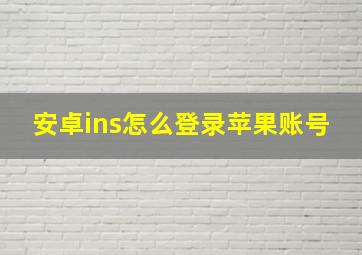 安卓ins怎么登录苹果账号